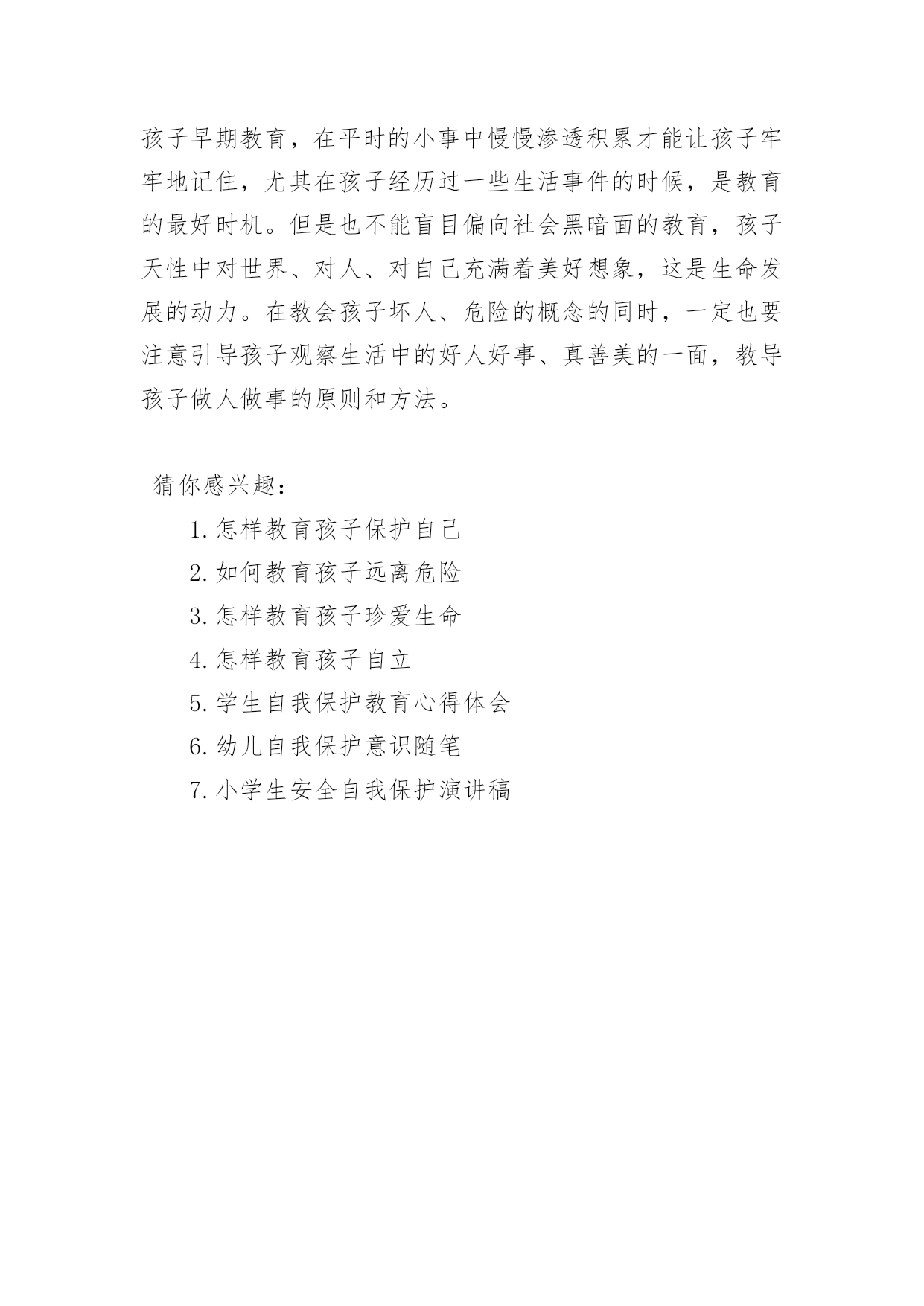 孩子早期教育，在平时的小事中慢慢渗透积累才能让孩子牢牢地记住，尤其在孩子经历过一些生活事件的时候，是教育的最好时机。但是也不能盲目偏向社会黑暗面的教育，孩子天性中对世界、对人、对自己充满着美好想象，这是生命发展的动力。在教会孩子坏人、危险的概念的同时，一定也要注意引导孩子观察生活中的好人好事、真善美的一面，教导孩子做人做事的原则和方法。

猜你感兴趣：

1. 怎样教育孩子保护自己
2. 如何教育孩子远离危险
3. 怎样教育孩子珍爱生命
4. 怎样教育孩子自立
5. 学生自我保护教育心得体会
6. 幼儿自我保护意识随笔
7. 小学生安全自我保护演讲稿